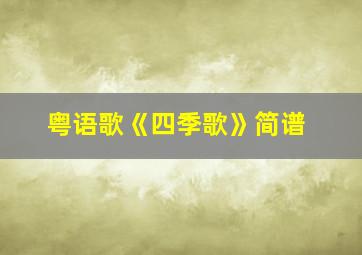 粤语歌《四季歌》简谱